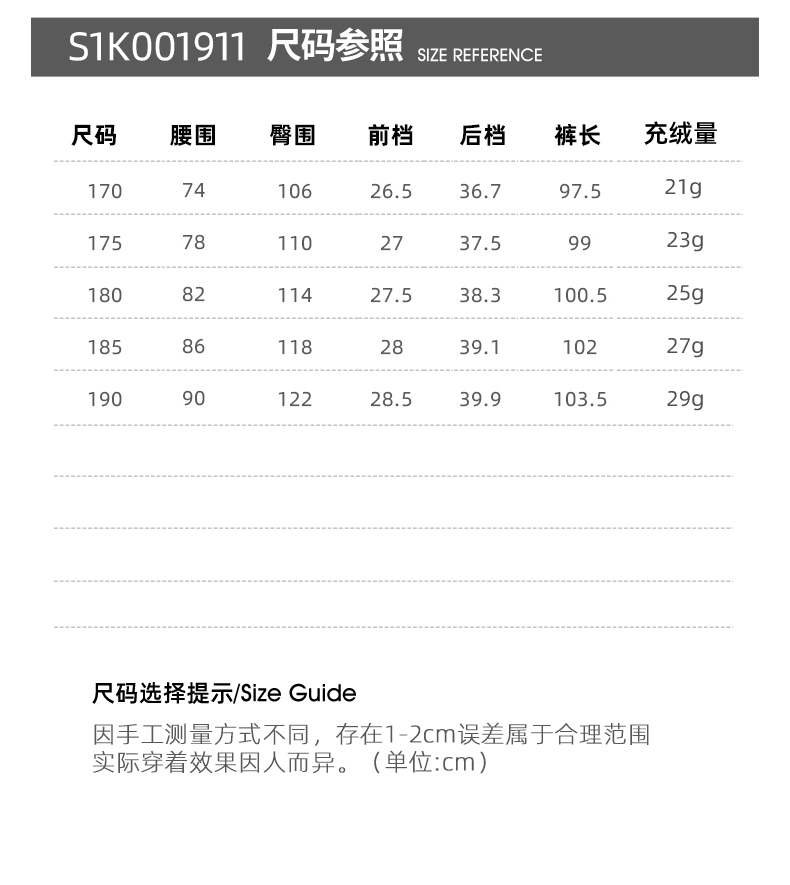 S1K001911 尺码参照 SIZE REFERENCE

| 尺码 | 腰围 | 臀围 | 前档 | 后档 | 裤长 | 充绒量 |
|---|---|---|---|---|---|---|
| 170 | 74 | 106 | 26.5 | 36.7 | 97.5 | 21g |
| 175 | 78 | 110 | 27 | 37.5 | 99 | 23g |
| 180 | 82 | 114 | 27.5 | 38.3 | 100.5 | 25g |
| 185 | 86 | 118 | 28 | 39.1 | 102 | 27g |
| 190 | 90 | 122 | 28.5 | 39.9 | 103.5 | 29g |

尺码选择提示/Size Guide

因手工测量方式不同，存在1-2cm误差属于合理范围
实际穿着效果因人而异。（单位:cm）